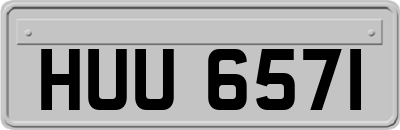 HUU 657I